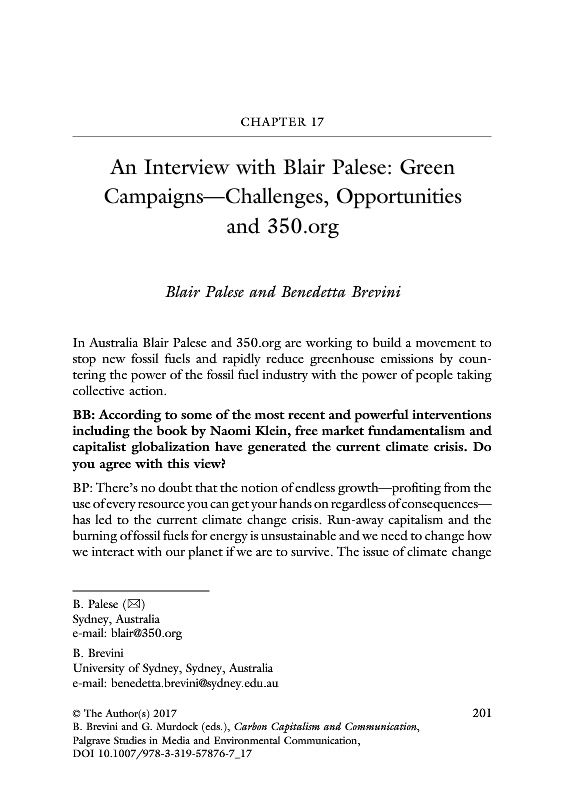 CHAPTER 17

An Interview with Blair Palese: Green Campaigns—Challenges, Opportunities and 350.org

Blair Palese and Benedetta Brevini

In Australia Blair Palese and 350.org are working to build a movement to stop new fossil fuels and rapidly reduce greenhouse emissions by countering the power of the fossil fuel industry with the power of people taking collective action.

BB: According to some of the most recent and powerful interventions including the book by Naomi Klein, free market fundamentalism and capitalist globalization have generated the current climate crisis. Do you agree with this view?

BP: There's no doubt that the notion of endless growth—profiting from the use of every resource you can get your hands on regardless of consequences—has led to the current climate change crisis. Run-away capitalism and the burning of fossil fuels for energy is unsustainable and we need to change how we interact with our planet if we are to survive. The issue of climate change

B. Palese (✉)
Sydney, Australia
e-mail: blair@350.org

B. Brevini
University of Sydney, Sydney, Australia
e-mail: benedetta.brevini@sydney.edu.au

© The Author(s) 2017
B. Brevini and G. Murdock (eds.), Carbon Capitalism and Communication, Palgrave Studies in Media and Environmental Communication, DOI 10.1007/978-3-319-57876-7_17

201